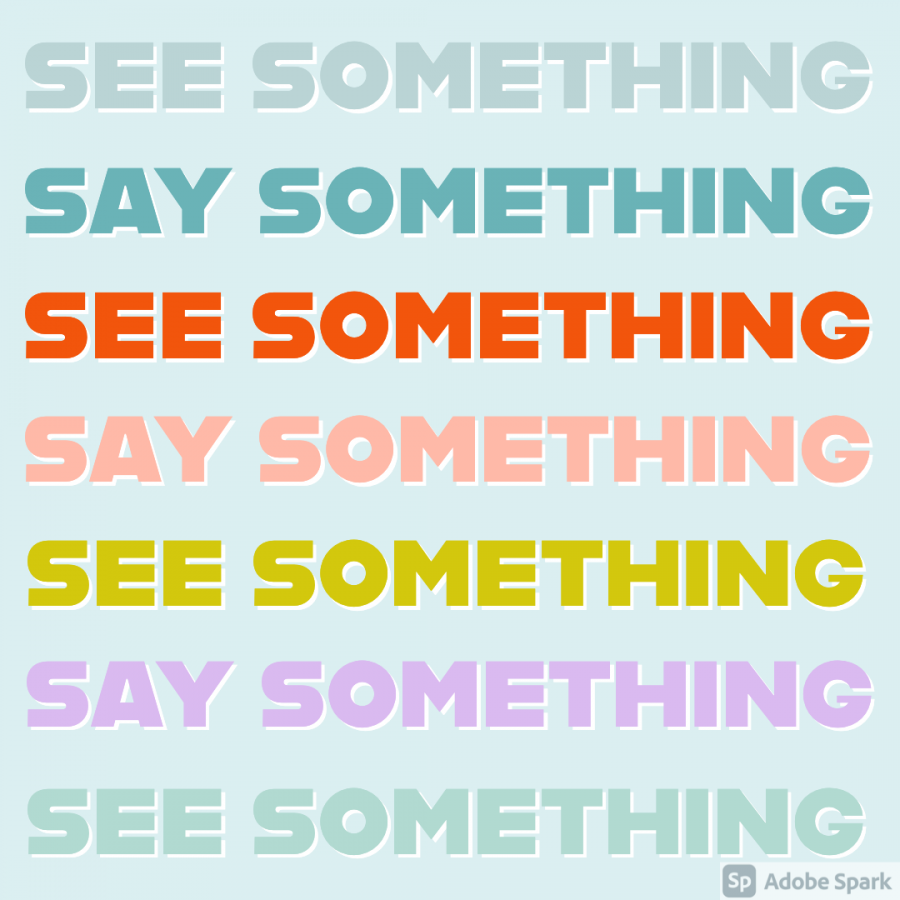 SEE SOMETHING
SAY SOMETHING
SEE SOMETHING
SAY SOMETHING
SEE SOMETHING
SAY SOMETHING
SEE SOMETHING

Sp Adobe Spark